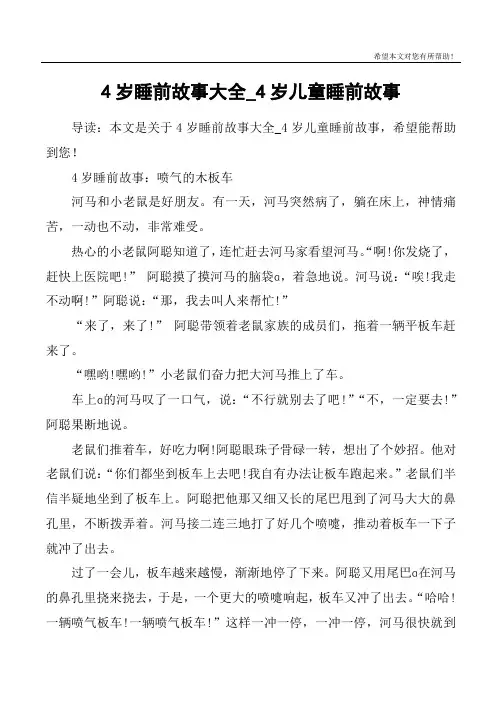 希望本文对您有所帮助！

4 岁睡前故事大全_4 岁儿童睡前故事

导读：本文是关于 4 岁睡前故事大全_4 岁儿童睡前故事，希望能帮助到您！

4 岁睡前故事：喷气的木板车

河马和小老鼠是好朋友。有一天，河马突然病了，躺在床上，神情痛苦，一动也不动，非常难受。

热心的小老鼠阿聪知道了，连忙赶去河马家看望河马。“啊!你发烧了，赶快上医院吧!” 阿聪摸了摸河马的脑袋a，着急地说。河马说：“唉!我走不动啊!”阿聪说：“那，我去叫人来帮忙!”

“来了，来了!” 阿聪带领着老鼠家族的成员们，拖着一辆平板车赶来了。

“嘿哟!嘿哟!”小老鼠们奋力把大河马推上了车。

车上a的河马叹了一口气，说：“不行就别去了吧!”“不，一定要去!”阿聪果断地说。

老鼠们推着车，好吃力啊!阿聪眼珠子骨碌一转，想出了个妙招。他对老鼠们说：“你们都坐到板车上去吧!我自有办法让板车跑起来。”老鼠们半信半疑地坐到了板车上。阿聪把他那又细又长的尾巴甩到了河马大大的鼻孔里，不断拨弄着。河马接二连三地打了好几个喷嚏，推动着板车一下子就冲了出去。

过了一会儿，板车越来越慢，渐渐地停了下来。阿聪又用尾巴a在河马的鼻孔里挠来挠去，于是，一个更大的喷嚏响起，板车又冲了出去。“哈哈!一辆喷气板车!一辆喷气板车!”这样一冲一停，一冲一停，河马很快就到